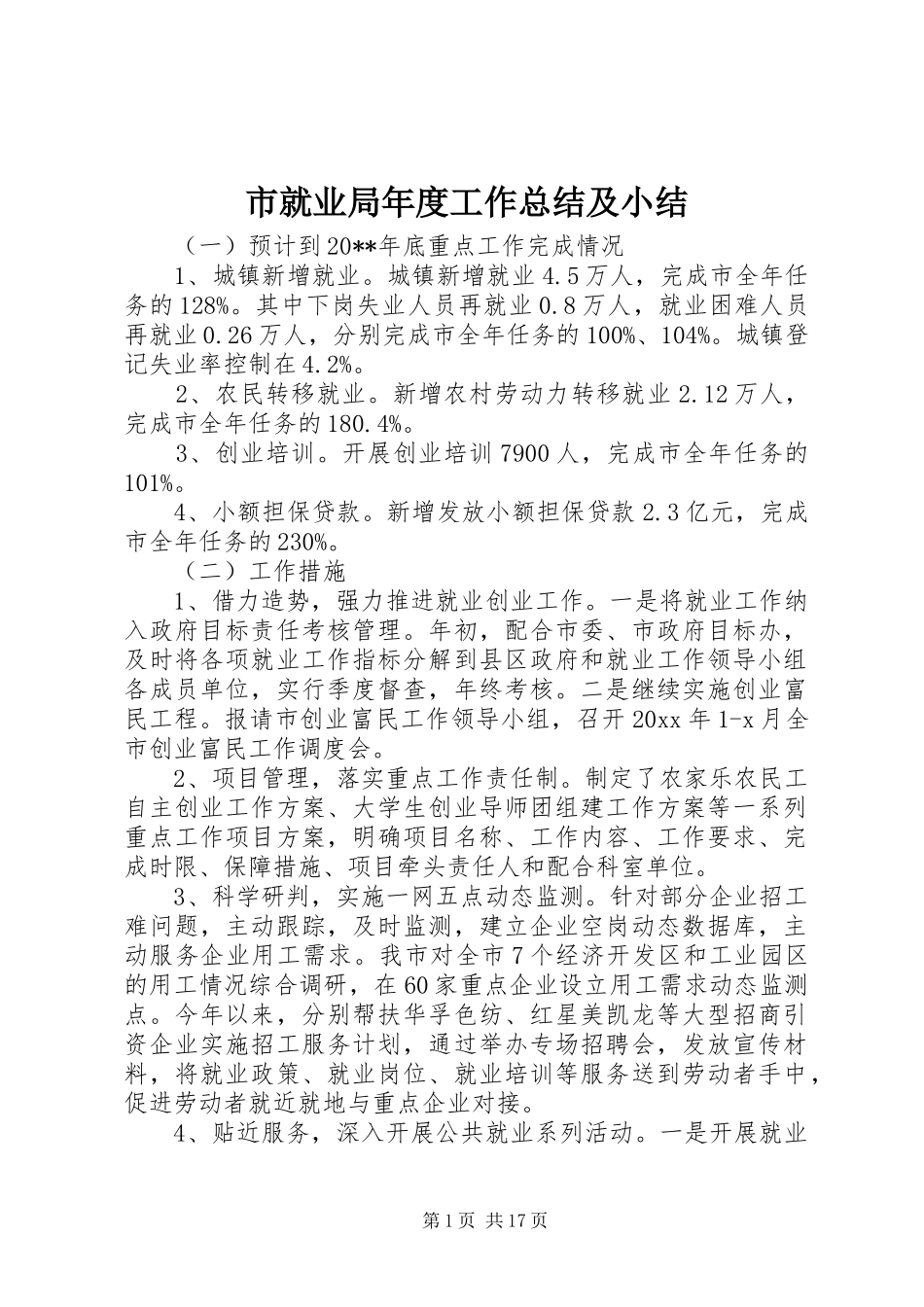 市就业局年度工作总结及小结

（一）预计到20**年底重点工作完成情况

1、城镇新增就业。城镇新增就业4.5万人，完成市全年任务的128%。其中下岗失业人员再就业0.8万人，就业困难人员再就业0.26万人，分别完成市全年任务的100%、104%。城镇登记失业率控制在4.2%。

2、农民转移就业。新增农村劳动力转移就业2.12万人，完成市全年任务的180.4%。

3、创业培训。开展创业培训7900人，完成市全年任务的101%。

4、小额担保贷款。新增发放小额担保贷款2.3亿元，完成市全年任务的230%。

（二）工作措施

1、借力造势，强力推进就业创业工作。一是将就业工作纳入政府目标责任考核管理。年初，配合市委、市政府目标办，及时将各项就业工作指标分解到县区政府和就业工作领导小组各成员单位，实行季度督查，年终考核。二是继续实施创业富民工程。报请市创业富民工作领导小组，召开20xx年1-x月全市创业富民工作调度会。

2、项目管理，落实重点工作责任制。制定了农家乐农民工自主创业工作方案、大学生创业导师团组建工作方案等一系列重点工作项目方案，明确项目名称、工作内容、工作要求、完成时限、保障措施、项目牵头责任人和配合科室单位。

3、科学研判，实施一网五点动态监测。针对部分企业招工难问题，主动跟踪，及时监测，建立企业空岗动态数据库，主动服务企业用工需求。我市对全市7个经济开发区和工业园区的用工情况综合调研，在60家重点企业设立用工需求动态监测点。今年以来，分别帮扶华孚色纺、红星美凯龙等大型招商引资企业实施招工服务计划，通过举办专场招聘会，发放宣传材料，将就业政策、就业岗位、就业培训等服务送到劳动者手中，促进劳动者就近就地与重点企业对接。

4、贴近服务，深入开展公共就业系列活动。一是开展就业

第1页 共17页